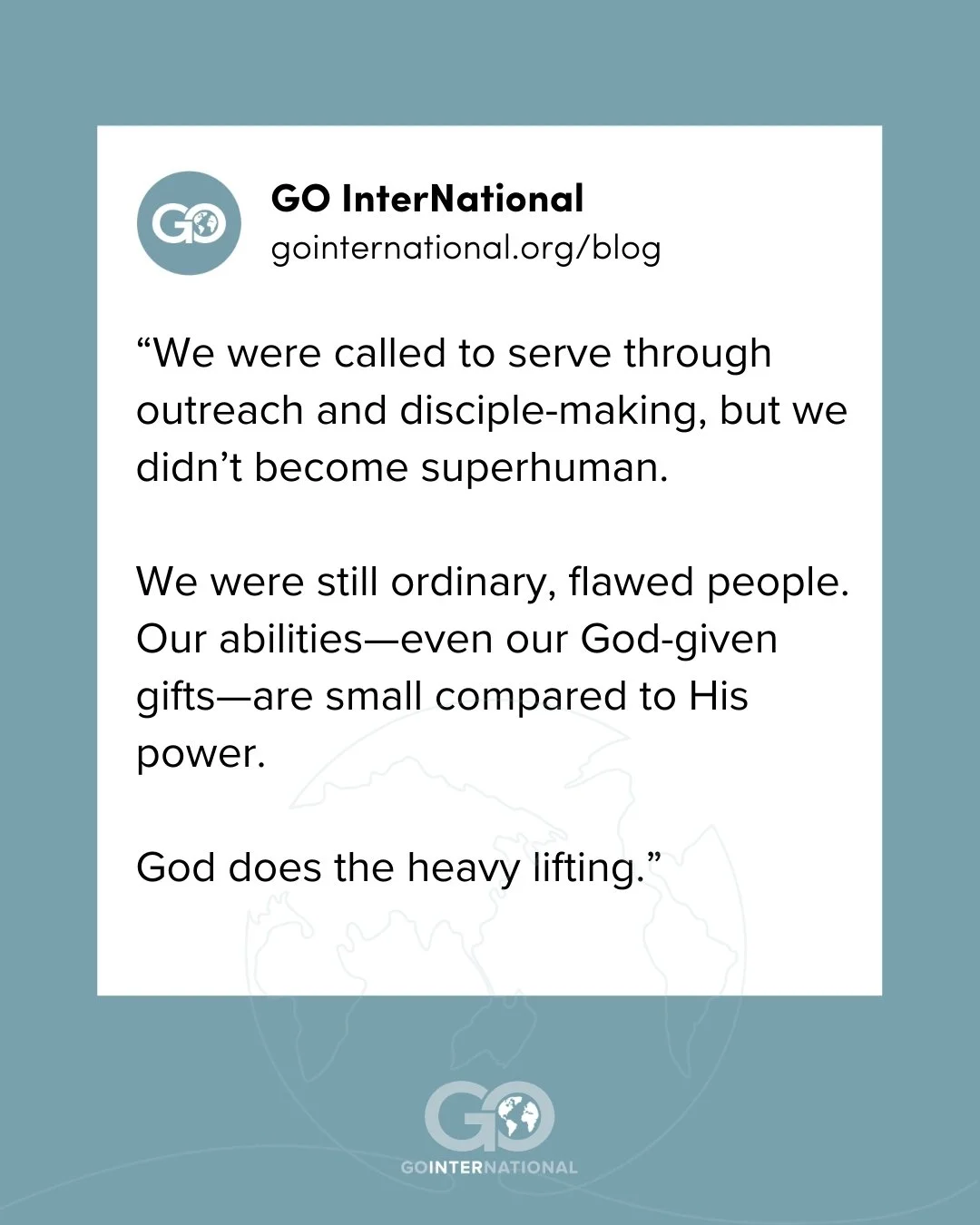 GO

GO InterNational
gointernational.org/blog

“We were called to serve through outreach and disciple-making, but we didn’t become superhuman.

We were still ordinary, flawed people. Our abilities—even our God-given gifts—are small compared to His power.

God does the heavy lifting.”

GO
GOINTERNATIONAL